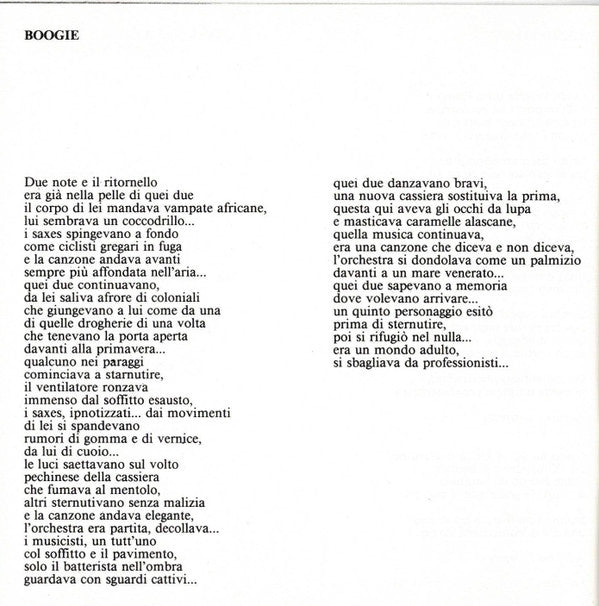 BOOGIE

Due note e il ritornello
era già nella pelle di quei due
il corpo di lei mandava vampate africane,
lui sembrava un coccodrillo...
i saxes spingevano a fondo
come ciclisti gregari in fuga
e la canzone andava avanti
sempre più affondata nell'aria...
quei due continuavano,
da lei saliva afrore di coloniali
che giungevano a lui come da una
di quelle drogherie di una volta
che tenevano la porta aperta
davanti alla primavera...
qualcuno nei paraggi
cominciava a starnutire,
il ventilatore ronzava
immenso dal soffitto esausto,
i saxes, ipnotizzati... dai movimenti
di lei si spandevano
rumori di gomma e di vernice,
da lui di cuoio...
le luci saettavano sul volto
pechinese della cassiera
che fumava al mentolo,
altri sternutivano senza malizia
e la canzone andava elegante,
l'orchestra era partita, decollava...
i musicisti, un tutt'uno
col soffitto e il pavimento,
solo il batterista nell'ombra
guardava con sguardi cattivi...

quei due danzavano bravi,
una nuova cassiera sostituiva la prima,
questa qui aveva gli occhi da lupa
e masticava caramelle alascane,
quella musica continuava,
era una canzone che diceva e non diceva,
l'orchestra si dondolava come un palmizio
davanti a un mare venerato...
quei due sapevano a memoria
dove volevano arrivare...
un quinto personaggio esitò
prima di sternutire,
poi si rifugiò nel nulla...
era un mondo adulto,
si sbagliava da professionisti...